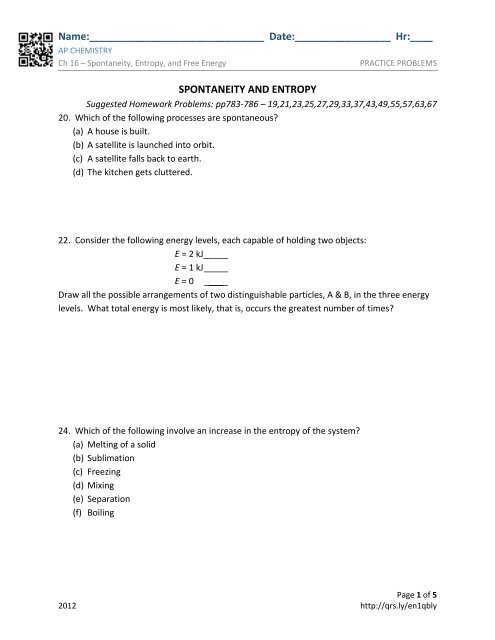 Name:______________________________ Date:________________ Hr:____

AP CHEMISTRY

Ch 16 – Spontaneity, Entropy, and Free Energy

PRACTICE PROBLEMS

SPONTANEITY AND ENTROPY

Suggested Homework Problems: pp783-786 – 19,21,23,25,27,29,33,37,43,49,55,57,63,67

20. Which of the following processes are spontaneous?
(a) A house is built.
(b) A satellite is launched into orbit.
(c) A satellite falls back to earth.
(d) The kitchen gets cluttered.

22. Consider the following energy levels, each capable of holding two objects:
$E$ = 2 kJ_____
$E$ = 1 kJ_____
$E$ = 0 _____
Draw all the possible arrangements of two distinguishable particles, A & B, in the three energy levels. What total energy is most likely, that is, occurs the greatest number of times?

24. Which of the following involve an increase in the entropy of the system?
(a) Melting of a solid
(b) Sublimation
(c) Freezing
(d) Mixing
(e) Separation
(f) Boiling

Page 1 of 5

2012

http://qrs.ly/en1qbly